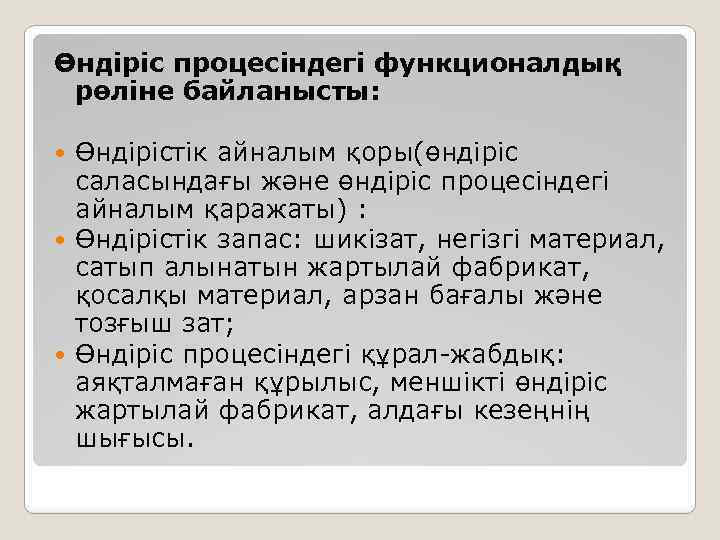 Өндіріс процесіндегі функционалдық рөліне байланысты:

Өндірістік айналым қоры(өндіріс саласындағы және өндіріс процесіндегі айналым қаражаты) :

Өндірістік запас: шикізат, негізгі материал, сатып алынатын жартылай фабрикат, қосалқы материал, арзан бағалы және тозғыш зат;

Өндіріс процесіндегі құрал-жабдық: аяқталмаған құрылыс, меншікті өндіріс жартылай фабрикат, алдағы кезеңнің шығысы.